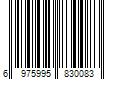 6 975995 830083